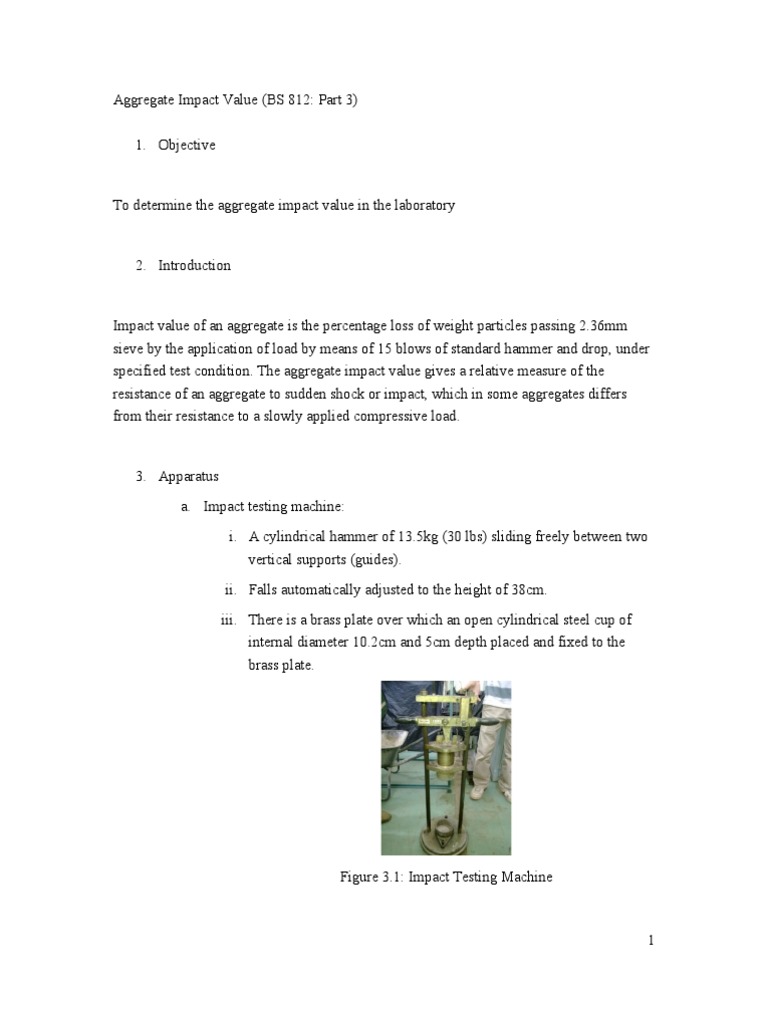 Aggregate Impact Value (BS 812: Part 3)

1. Objective

To determine the aggregate impact value in the laboratory

2. Introduction

Impact value of an aggregate is the percentage loss of weight particles passing 2.36mm sieve by the application of load by means of 15 blows of standard hammer and drop, under specified test condition. The aggregate impact value gives a relative measure of the resistance of an aggregate to sudden shock or impact, which in some aggregates differs from their resistance to a slowly applied compressive load.

3. Apparatus

a. Impact testing machine:

i. A cylindrical hammer of 13.5kg (30 lbs) sliding freely between two vertical supports (guides).

ii. Falls automatically adjusted to the height of 38cm.

iii. There is a brass plate over which an open cylindrical steel cup of internal diameter 10.2cm and 5cm depth placed and fixed to the brass plate.

Figure 3.1: Impact Testing Machine

1